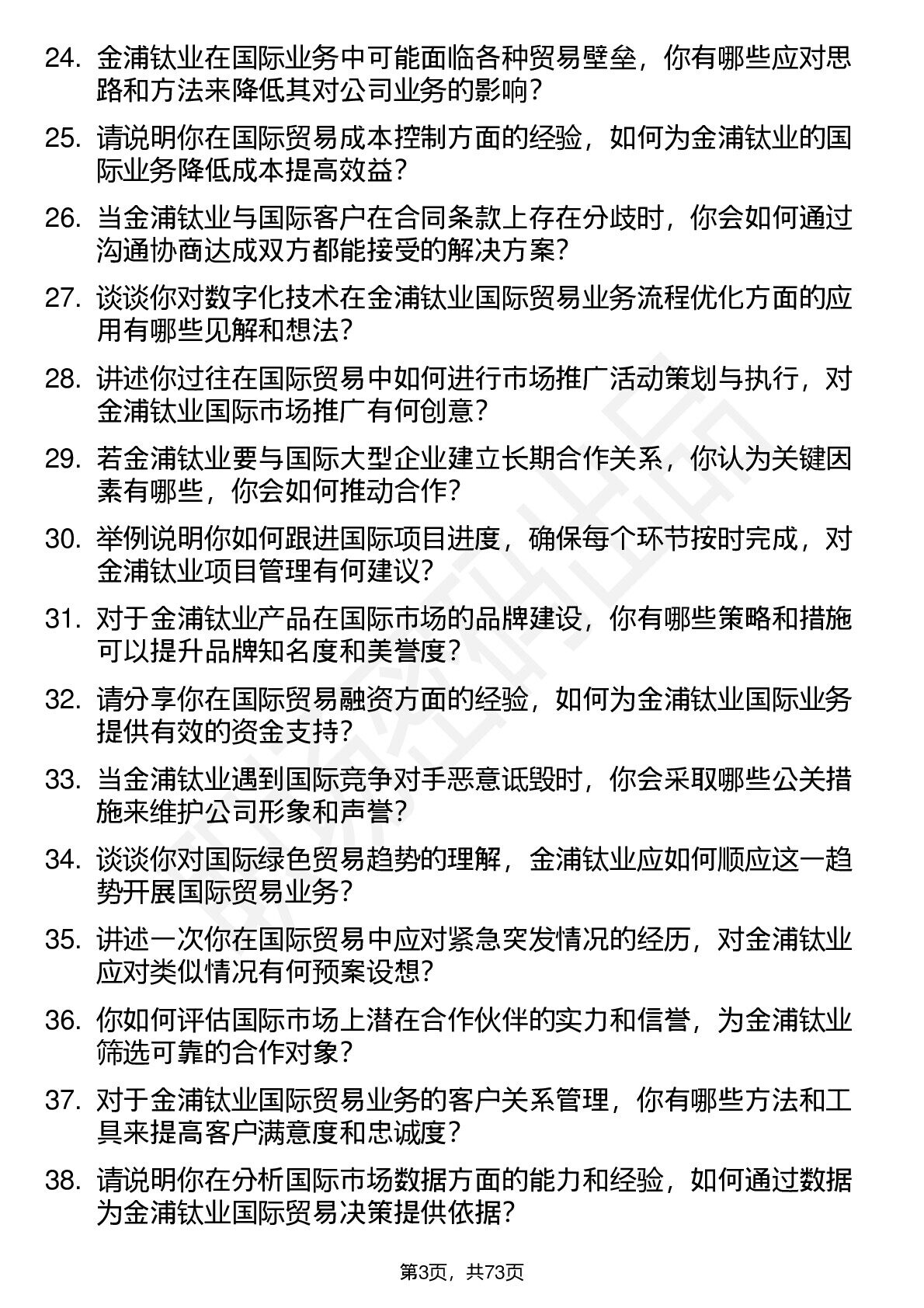 24. 金浦钛业在国际业务中可能面临各种贸易壁垒，你有哪些应对思路和方法来降低其对公司业务的影响？

25. 请说明你在国际贸易成本控制方面的经验，如何为金浦钛业的国际业务降低成本提高效益？

26. 当金浦钛业与国际客户在合同条款上存在分歧时，你会如何通过沟通协商达成双方都能接受的解决方案？

27. 谈谈你对数字化技术在金浦钛业国际贸易业务流程优化方面的应用有哪些见解和想法？

28. 讲述你过往在国际贸易中如何进行市场推广活动策划与执行，对金浦钛业国际市场推广有何创意？

29. 若金浦钛业要与国际大型企业建立长期合作关系，你认为关键因素有哪些，你会如何推动合作？

30. 举例说明你如何跟进国际项目进度，确保每个环节按时完成，对金浦钛业项目管理有何建议？

31. 对于金浦钛业产品在国际市场的品牌建设，你有哪些策略和措施可以提升品牌知名度和美誉度？

32. 请分享你在国际贸易融资方面的经验，如何为金浦钛业国际业务提供有效的资金支持？

33. 当金浦钛业遇到国际竞争对手恶意诋毁时，你会采取哪些公关措施来维护公司形象和声誉？

34. 谈谈你对国际绿色贸易趋势的理解，金浦钛业应如何顺应这一趋势开展国际贸易业务？

35. 讲述一次你在国际贸易中应对紧急突发情况的经历，对金浦钛业应对类似情况有何预案设想？

36. 你如何评估国际市场上潜在合作伙伴的实力和信誉，为金浦钛业筛选可靠的合作对象？

37. 对于金浦钛业国际贸易业务的客户关系管理，你有哪些方法和工具来提高客户满意度和忠诚度？

38. 请说明你在分析国际市场数据方面的能力和经验，如何通过数据为金浦钛业国际贸易决策提供依据？

第3页，共73页